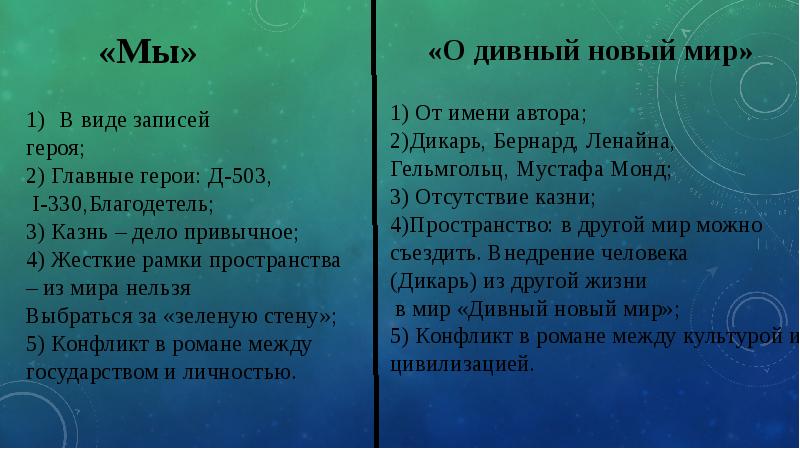 «Мы»

1) В виде записей героя;
2) Главные герои: Д-503, I-330,Благодетель;
3) Казнь – дело привычное;
4) Жесткие рамки пространства – из мира нельзя Выбраться за «зеленую стену»;
5) Конфликт в романе между государством и личностью.

«О дивный новый мир»

1) От имени автора;
2)Дикарь, Бернард, Ленайна, Гельмгольц, Мустафа Монд;
3) Отсутствие казни;
4)Пространство: в другой мир можно съездить. Внедрение человека (Дикарь) из другой жизни в мир «Дивный новый мир»;
5) Конфликт в романе между культурой и цивилизацией.